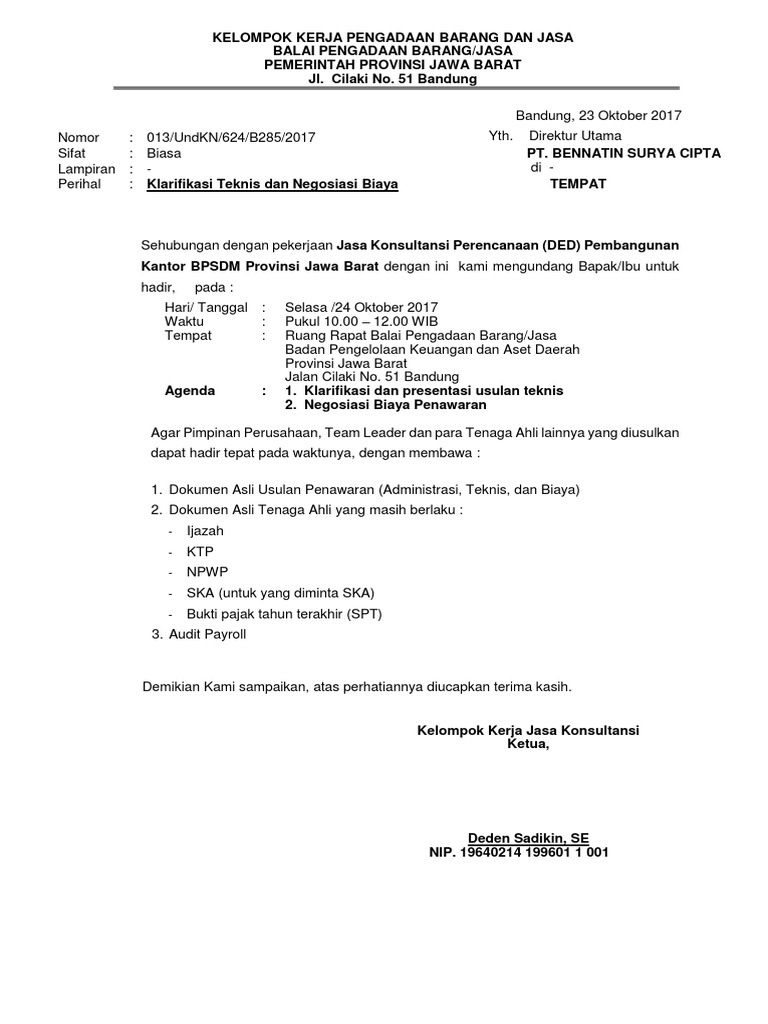 KELOMPOK KERJA PENGADAAN BARANG DAN JASA
BALAI PENGADAAN BARANG/JASA
PEMERINTAH PROVINSI JAWA BARAT
Jl. Cilaki No. 51 Bandung

Bandung, 23 Oktober 2017

Nomor : 013/UndKN/624/B285/2017
Sifat : Biasa
Lampiran : -
Perihal : Klarifikasi Teknis dan Negosiasi Biaya

Yth. Direktur Utama
PT. BENNATIN SURYA CIPTA
di -
TEMPAT

Sehubungan dengan pekerjaan Jasa Konsultansi Perencanaan (DED) Pembangunan Kantor BPSDM Provinsi Jawa Barat dengan ini kami mengundang Bapak/Ibu untuk hadir, pada :

Hari/ Tanggal : Selasa /24 Oktober 2017
Waktu : Pukul 10.00 – 12.00 WIB
Tempat : Ruang Rapat Balai Pengadaan Barang/Jasa Badan Pengelolaan Keuangan dan Aset Daerah Provinsi Jawa Barat Jalan Cilaki No. 51 Bandung
Agenda : 1. Klarifikasi dan presentasi usulan teknis
2. Negosiasi Biaya Penawaran

Agar Pimpinan Perusahaan, Team Leader dan para Tenaga Ahli lainnya yang diusulkan dapat hadir tepat pada waktunya, dengan membawa :

1. Dokumen Asli Usulan Penawaran (Administrasi, Teknis, dan Biaya)
2. Dokumen Asli Tenaga Ahli yang masih berlaku :
- Ijazah
- KTP
- NPWP
- SKA (untuk yang diminta SKA)
- Bukti pajak tahun terakhir (SPT)
3. Audit Payroll

Demikian Kami sampaikan, atas perhatiannya diucapkan terima kasih.

Kelompok Kerja Jasa Konsultansi
Ketua,

Deden Sadikin, SE
NIP. 19640214 199601 1 001